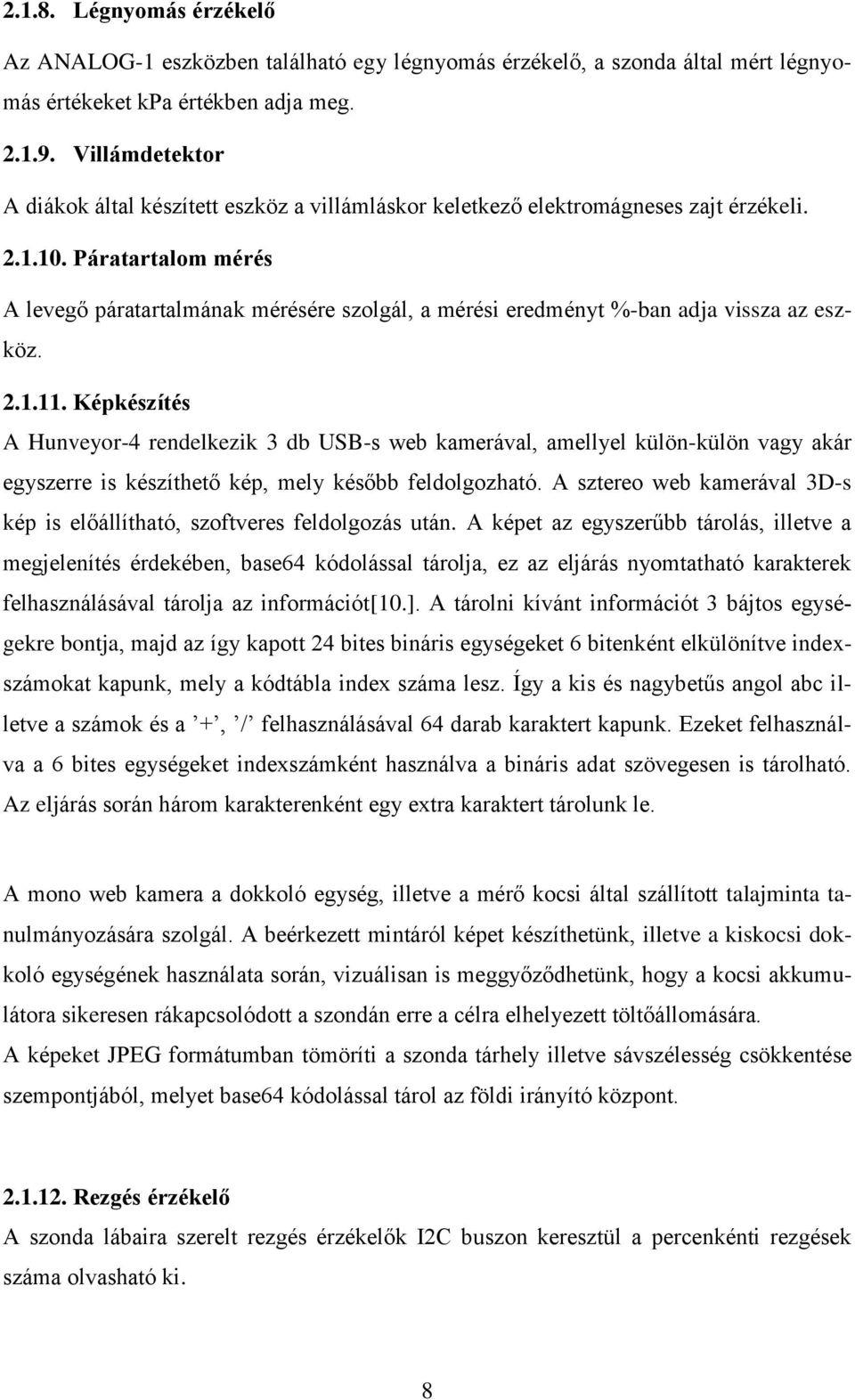 2.1.8. Légnyomás érzékelő

Az ANALOG-1 eszközben található egy légnyomás érzékelő, a szonda által mért légnyomás értékeket kpa értékben adja meg.

2.1.9. Villámdetektor

A diákok által készített eszköz a villámláskor keletkező elektromágneses zajt érzékeli.

2.1.10. Páratartalom mérés

A levegő páratartalmának mérésére szolgál, a mérési eredményt %-ban adja vissza az eszköz.

2.1.11. Képkészítés

A Hunveyor-4 rendelkezik 3 db USB-s web kamerával, amellyel külön-külön vagy akár egyszerre is készíthető kép, mely később feldolgozható. A sztereo web kamerával 3D-s kép is előállítható, szoftveres feldolgozás után. A képet az egyszerűbb tárolás, illetve a megjelenítés érdekében, base64 kódolással tárolja, ez az eljárás nyomtatható karakterek felhasználásával tárolja az információt[10.]. A tárolni kívánt információt 3 bájtos egységekre bontja, majd az így kapott 24 bites bináris egységeket 6 bitenként elkülönítve indexszámokat kapunk, mely a kódtábla index száma lesz. Így a kis és nagybetűs angol abc illetve a számok és a ’+’, ’/’ felhasználásával 64 darab karaktert kapunk. Ezeket felhasználva a 6 bites egységeket indexszámként használva a bináris adat szövegesen is tárolható. Az eljárás során három karakterenként egy extra karaktert tárolunk le.

A mono web kamera a dokkoló egység, illetve a mérő kocsi által szállított talajminta tanulmányozására szolgál. A beérkezett mintáról képet készíthetünk, illetve a kiskocsi dokkoló egységének használata során, vizuálisan is meggyőződhetünk, hogy a kocsi akkumulátora sikeresen rákapcsolódott a szondán erre a célra elhelyezett töltőállomására.
A képeket JPEG formátumban tömöríti a szonda tárhely illetve sávszélesség csökkentése szempontjából, melyet base64 kódolással tárol az földi irányító központ.

2.1.12. Rezgés érzékelő

A szonda lábaira szerelt rezgés érzékelők I2C buszon keresztül a percenkénti rezgések száma olvasható ki.

8